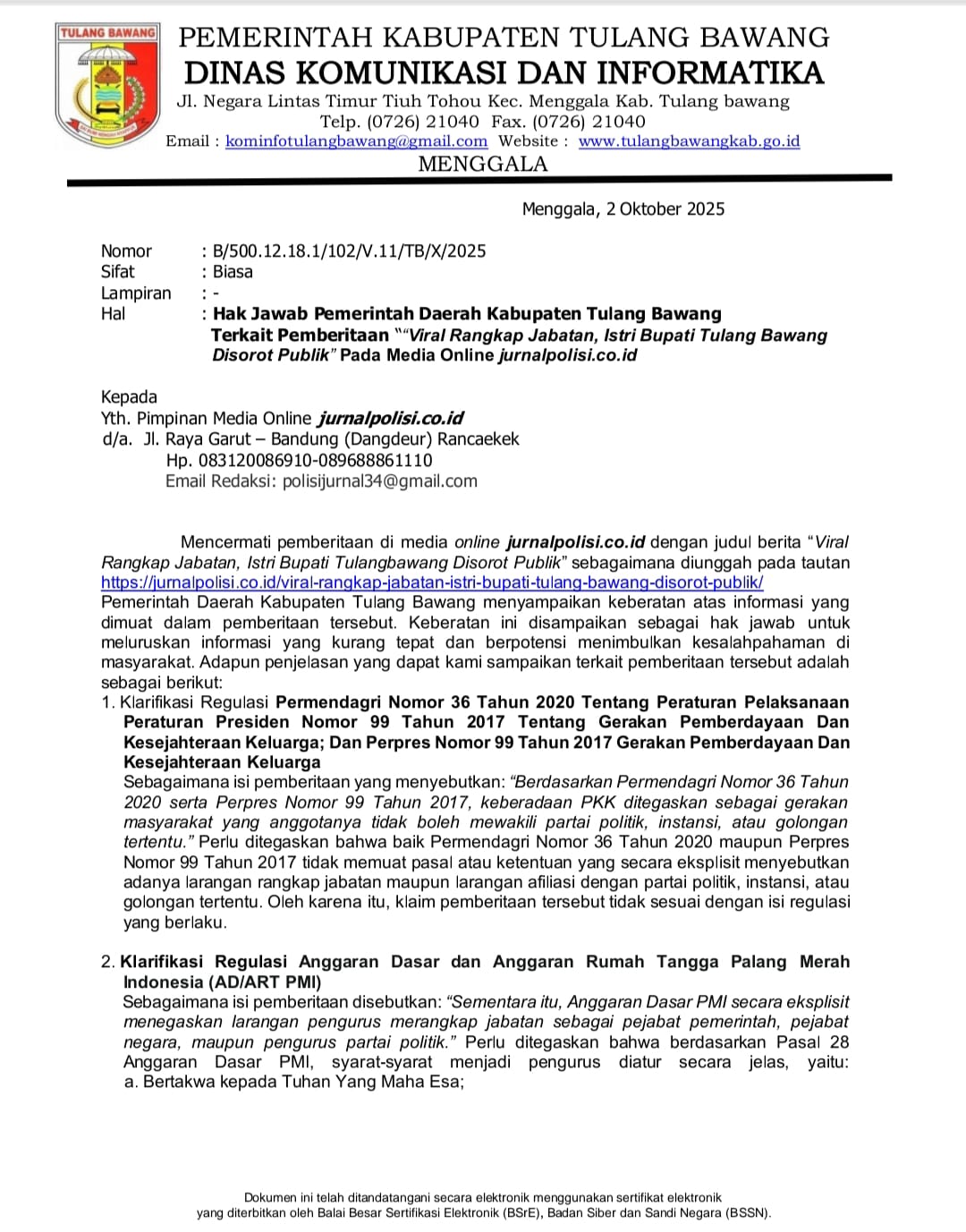 TULANG BAWANG

PEMERINTAH KABUPATEN TULANG BAWANG
DINAS KOMUNIKASI DAN INFORMATIKA
Jl. Negara Lintas Timur Tiuh Tohou Kec. Menggala Kab. Tulang bawang
Telp. (0726) 21040 Fax. (0726) 21040
Email : kominfotulangbawang@gmail.com Website : www.tulangbawangkab.go.id
MENGGALA

Menggala, 2 Oktober 2025

Nomor : B/500.12.18.1/102/V.11/TB/X/2025
Sifat : Biasa
Lampiran : -
Hal : Hak Jawab Pemerintah Daerah Kabupaten Tulang Bawang Terkait Pemberitaan "“Viral Rangkap Jabatan, Istri Bupati Tulang Bawang Disorot Publik” Pada Media Online jurnalpolisi.co.id

Kepada
Yth. Pimpinan Media Online jurnalpolisi.co.id
d/a. Jl. Raya Garut – Bandung (Dangdeur) Rancaekek
Hp. 083120086910-089688861110
Email Redaksi: polisijurnal34@gmail.com

Mencermati pemberitaan di media online jurnalpolisi.co.id dengan judul berita “Viral Rangkap Jabatan, Istri Bupati Tulangbawang Disorot Publik” sebagaimana diunggah pada tautan https://jurnalpolisi.co.id/viral-rangkap-jabatan-istri-bupati-tulang-bawang-disorot-publik/ Pemerintah Daerah Kabupaten Tulang Bawang menyampaikan keberatan atas informasi yang dimuat dalam pemberitaan tersebut. Keberatan ini disampaikan sebagai hak jawab untuk meluruskan informasi yang kurang tepat dan berpotensi menimbulkan kesalahpahaman di masyarakat. Adapun penjelasan yang dapat kami sampaikan terkait pemberitaan tersebut adalah sebagai berikut:
1. Klarifikasi Regulasi Permendagri Nomor 36 Tahun 2020 Tentang Peraturan Pelaksanaan Peraturan Presiden Nomor 99 Tahun 2017 Tentang Gerakan Pemberdayaan Dan Kesejahteraan Keluarga; Dan Perpres Nomor 99 Tahun 2017 Gerakan Pemberdayaan Dan Kesejahteraan Keluarga
Sebagaimana isi pemberitaan yang menyebutkan: “Berdasarkan Permendagri Nomor 36 Tahun 2020 serta Perpres Nomor 99 Tahun 2017, keberadaan PKK ditegaskan sebagai gerakan masyarakat yang anggotanya tidak boleh mewakili partai politik, instansi, atau golongan tertentu.” Perlu ditegaskan bahwa baik Permendagri Nomor 36 Tahun 2020 maupun Perpres Nomor 99 Tahun 2017 tidak memuat pasal atau ketentuan yang secara eksplisit menyebutkan adanya larangan rangkap jabatan maupun larangan afiliasi dengan partai politik, instansi, atau golongan tertentu. Oleh karena itu, klaim pemberitaan tersebut tidak sesuai dengan isi regulasi yang berlaku.

2. Klarifikasi Regulasi Anggaran Dasar dan Anggaran Rumah Tangga Palang Merah Indonesia (AD/ART PMI)
Sebagaimana isi pemberitaan disebutkan: “Sementara itu, Anggaran Dasar PMI secara eksplisit menegaskan larangan pengurus merangkap jabatan sebagai pejabat pemerintah, pejabat negara, maupun pengurus partai politik.” Perlu ditegaskan bahwa berdasarkan Pasal 28 Anggaran Dasar PMI, syarat-syarat menjadi pengurus diatur secara jelas, yaitu:
a. Bertakwa kepada Tuhan Yang Maha Esa;

Dokumen ini telah ditandatangani secara elektronik menggunakan sertifikat elektronik yang diterbitkan oleh Balai Besar Sertifikasi Elektronik (BSrE), Badan Siber dan Sandi Negara (BSSN).